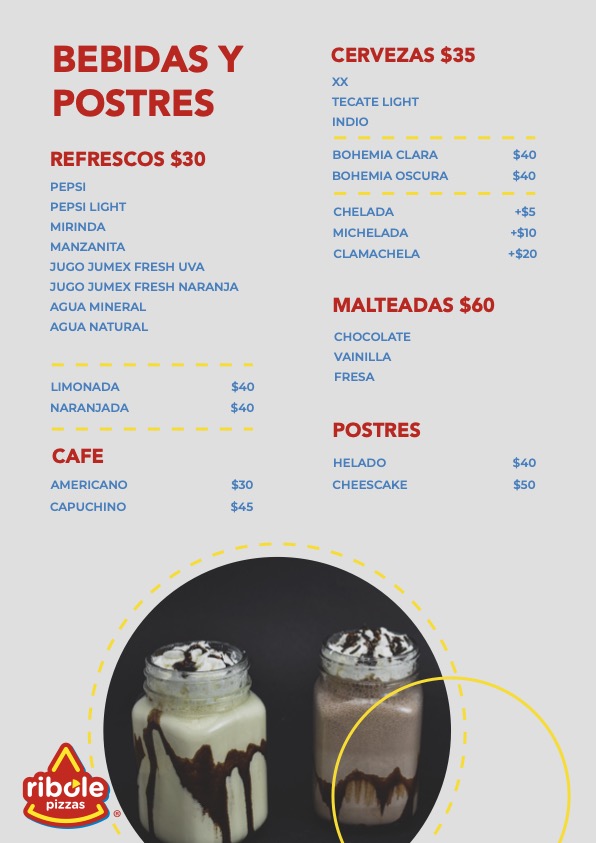 BEBIDAS Y POSTRES

REFRESCOS $30

PEPSI
PEPSI LIGHT
MIRINDA
MANZANITA
JUGO JUMEX FRESH UVA
JUGO JUMEX FRESH NARANJA
AGUA MINERAL
AGUA NATURAL

LIMONADA $40
NARANJADA $40

CAFE

AMERICANO $30
CAPUCHINO $45

CERVEZAS $35

XX
TECATE LIGHT
INDIO

BOHEMIA CLARA $40
BOHEMIA OSCURA $40

CHELADA +$5
MICHELADA +$10
CLAMACHELA +$20

MALTEADAS $60

CHOCOLATE
VAINILLA
FRESA

POSTRES

HELADO $40
CHEESCAKE $50

ribole pizzas ®